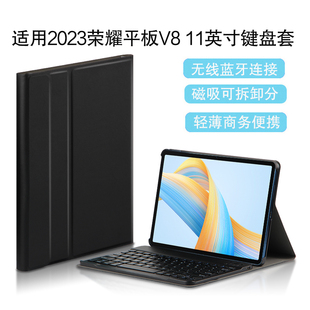 适用2023荣耀平板V8 11英寸键盘套

无线蓝牙连接

磁吸可拆卸分

轻薄商务便携